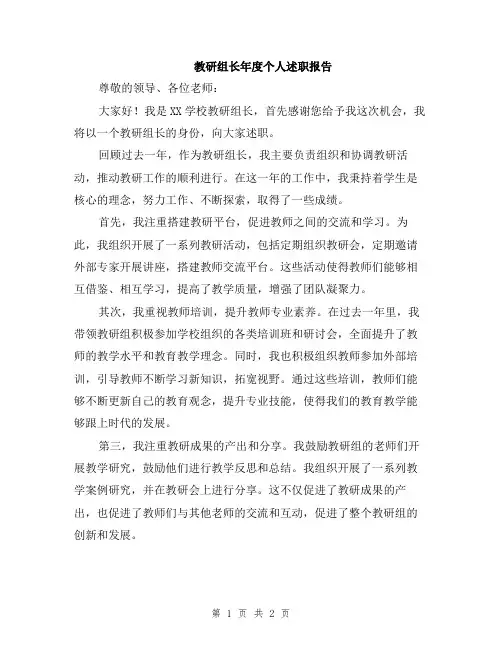 教研组长年度个人述职报告

尊敬的领导、各位老师：

大家好！我是XX学校教研组长，首先感谢您给予我这次机会，我将以一个教研组长的身份，向大家述职。

回顾过去一年，作为教研组长，我主要负责组织和协调教研活动，推动教研工作的顺利进行。在这一年的工作中，我秉持着学生是核心的理念，努力工作、不断探索，取得了一些成绩。

首先，我注重搭建教研平台，促进教师之间的交流和学习。为此，我组织开展了一系列教研活动，包括定期组织教研会，定期邀请外部专家开展讲座，搭建教师交流平台。这些活动使得教师们能够相互借鉴、相互学习，提高了教学质量，增强了团队凝聚力。

其次，我重视教师培训，提升教师专业素养。在过去一年里，我带领教研组积极参加学校组织的各类培训班和研讨会，全面提升了教师的教学水平和教育教学理念。同时，我也积极组织教师参加外部培训，引导教师不断学习新知识，拓宽视野。通过这些培训，教师们能够不断更新自己的教育观念，提升专业技能，使得我们的教育教学能够跟上时代的发展。

第三，我注重教研成果的产出和分享。我鼓励教研组的老师们开展教学研究，鼓励他们进行教学反思和总结。我组织开展了一系列教学案例研究，并在教研会上进行分享。这不仅促进了教研成果的产出，也促进了教师们与其他老师的交流和互动，促进了整个教研组的创新和发展。

第 1 页 共 2 页